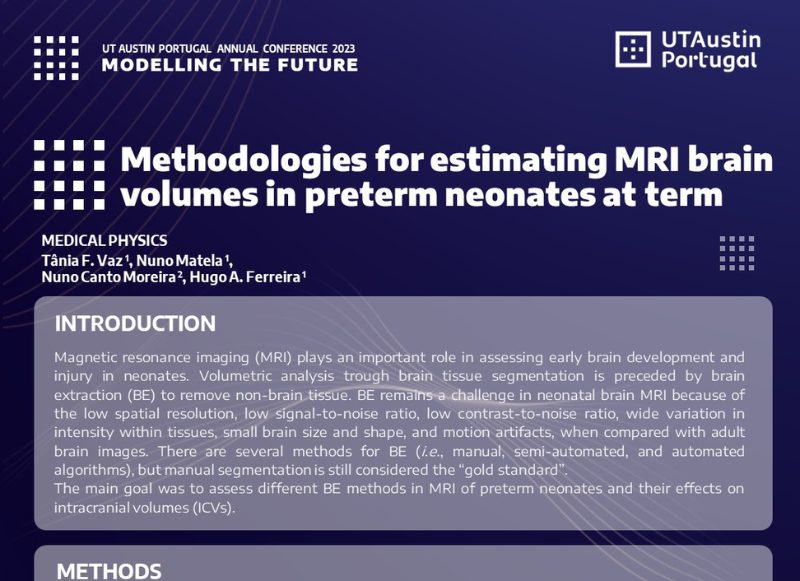 UT AUSTIN PORTUGAL ANNUAL CONFERENCE 2023
MODELLING THE FUTURE

UTAustin
Portugal

Methodologies for estimating MRI brain volumes in preterm neonates at term

MEDICAL PHYSICS
Tânia F. Vaz $^{1}$, Nuno Matela $^{1}$,
Nuno Canto Moreira $^{2}$, Hugo A. Ferreira $^{1}$

INTRODUCTION

Magnetic resonance imaging (MRI) plays an important role in assessing early brain development and injury in neonates. Volumetric analysis trough brain tissue segmentation is preceded by brain extraction (BE) to remove non-brain tissue. BE remains a challenge in neonatal brain MRI because of the low spatial resolution, low signal-to-noise ratio, low contrast-to-noise ratio, wide variation in intensity within tissues, small brain size and shape, and motion artifacts, when compared with adult brain images. There are several methods for BE (i.e., manual, semi-automated, and automated algorithms), but manual segmentation is still considered the "gold standard".
The main goal was to assess different BE methods in MRI of preterm neonates and their effects on intracranial volumes (ICVs).

METHODS